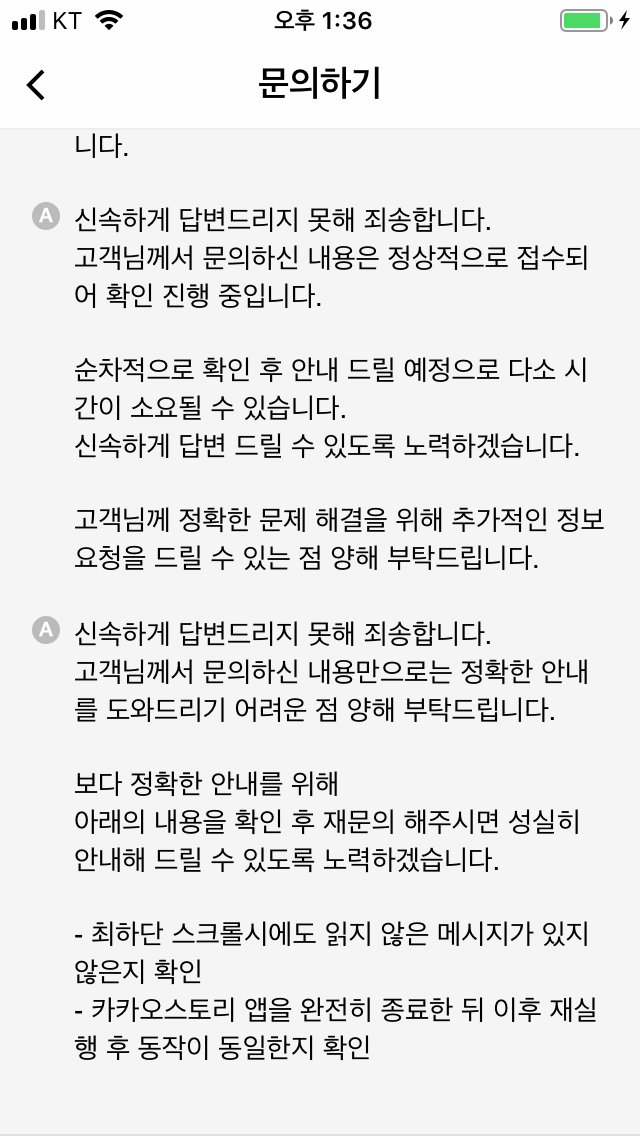 KT 오후 1:36

문의하기

니다.

A 신속하게 답변드리지 못해 죄송합니다.
고객님께서 문의하신 내용은 정상적으로 접수되어 확인 진행 중입니다.

순차적으로 확인 후 안내 드릴 예정으로 다소 시간이 소요될 수 있습니다.
신속하게 답변 드릴 수 있도록 노력하겠습니다.

고객님께 정확한 문제 해결을 위해 추가적인 정보 요청을 드릴 수 있는 점 양해 부탁드립니다.

A 신속하게 답변드리지 못해 죄송합니다.
고객님께서 문의하신 내용만으로는 정확한 안내를 도와드리기 어려운 점 양해 부탁드립니다.

보다 정확한 안내를 위해
아래의 내용을 확인 후 재문의 해주시면 성실히 안내해 드릴 수 있도록 노력하겠습니다.

- 최하단 스크롤시에도 읽지 않은 메시지가 있지 않은지 확인
- 카카오스토리 앱을 완전히 종료한 뒤 이후 재실행 후 동작이 동일한지 확인